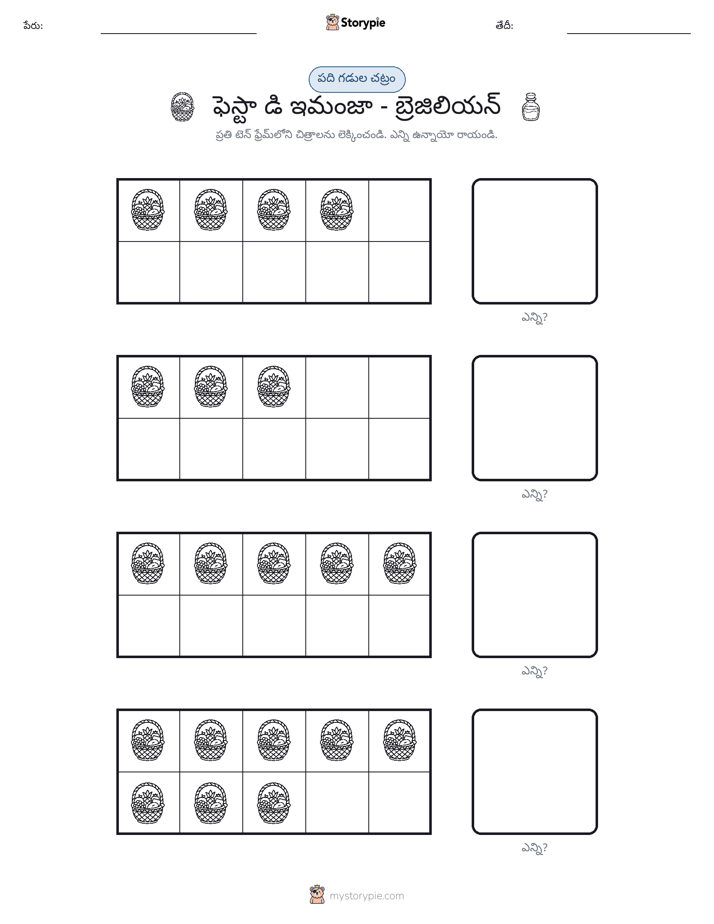 పేరు: ____ Storypie తేదీ: ____

పది గడుల చట్రం

ఫెస్టా డి ఇమంజా - బ్రెజిలియన్

ప్రతి టెన్ ఫ్రేమ్‌లోని చిత్రాలను లెక్కించండి. ఎన్ని ఉన్నాయో రాయండి.

ఎన్ని?

ఎన్ని?

ఎన్ని?

ఎన్ని?

mystorypie.com